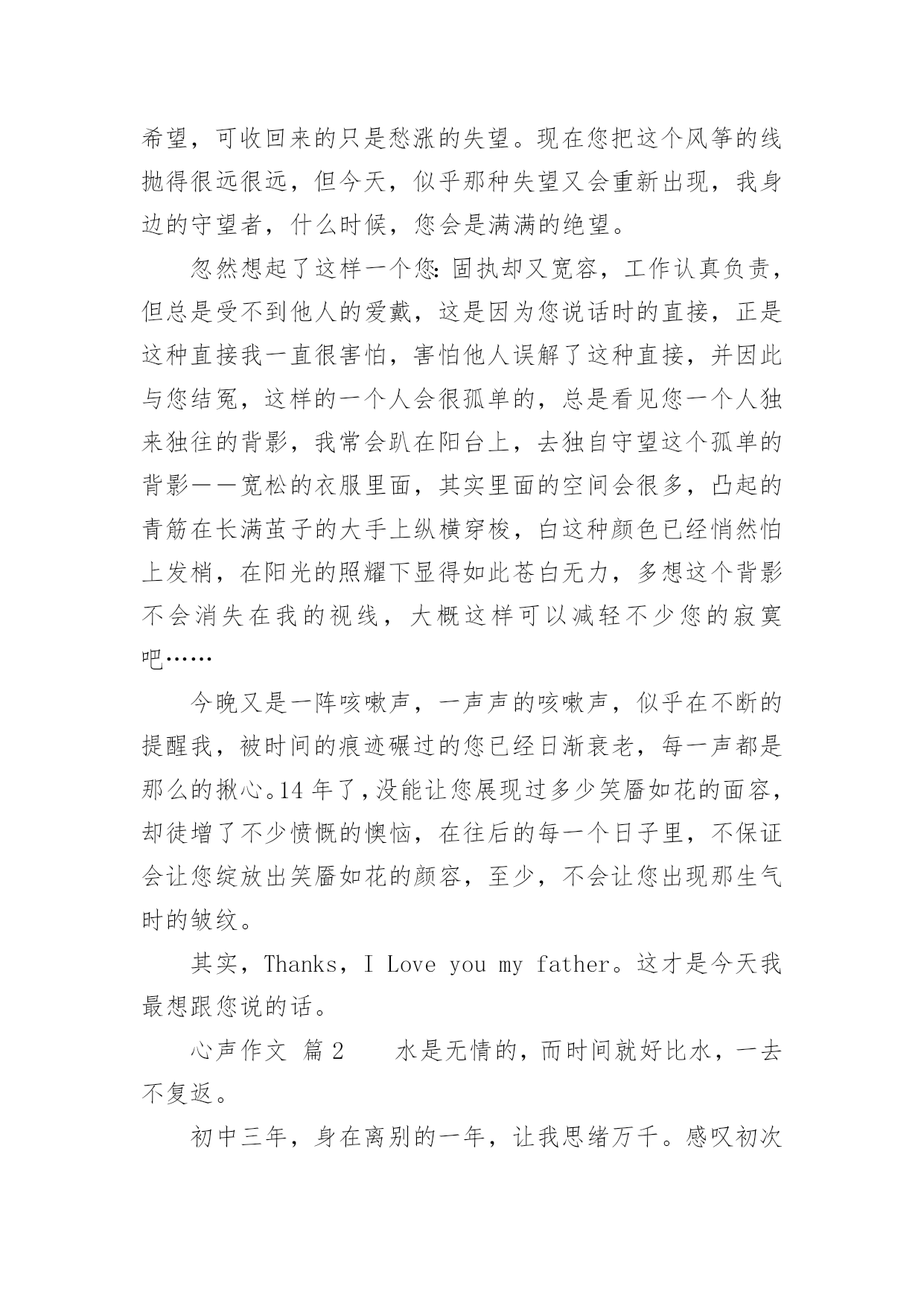 希望，可收回来的只是愁涨的失望。现在您把这个风筝的线抛得很远很远，但今天，似乎那种失望又会重新出现，我身边的守望者，什么时候，您会是满满的绝望。

忽然想起了这样一个您：固执却又宽容，工作认真负责，但总是受不到他人的爱戴，这是因为您说话时的直接，正是这种直接我一直很害怕，害怕他人误解了这种直接，并因此与您结冤，这样的一个人会很孤单的，总是看见您一个人独来独往的背影，我常会趴在阳台上，去独自守望这个孤单的背影——宽松的衣服里面，其实里面的空间会很多，凸起的青筋在长满茧子的大手上纵横穿梭，白这种颜色已经悄然怕上发梢，在阳光的照耀下显得如此苍白无力，多想这个背影不会消失在我的视线，大概这样可以减轻不少您的寂寞吧……

今晚又是一阵咳嗽声，一声声的咳嗽声，似乎在不断的提醒我，被时间的痕迹碾过的您已经日渐衰老，每一声都是那么的揪心。14 年了，没能让您展现过多少笑靥如花的面容，却徒增了不少愤慨的懊恼，在往后的每一个日子里，不保证会让您绽放出笑靥如花的颜容，至少，不会让您出现那生气时的皱纹。

其实，Thanks，I Love you my father。这才是今天我最想跟您说的话。

心声作文 篇 2　　水是无情的，而时间就好比水，一去不复返。

初中三年，身在离别的一年，让我思绪万千。感叹初次